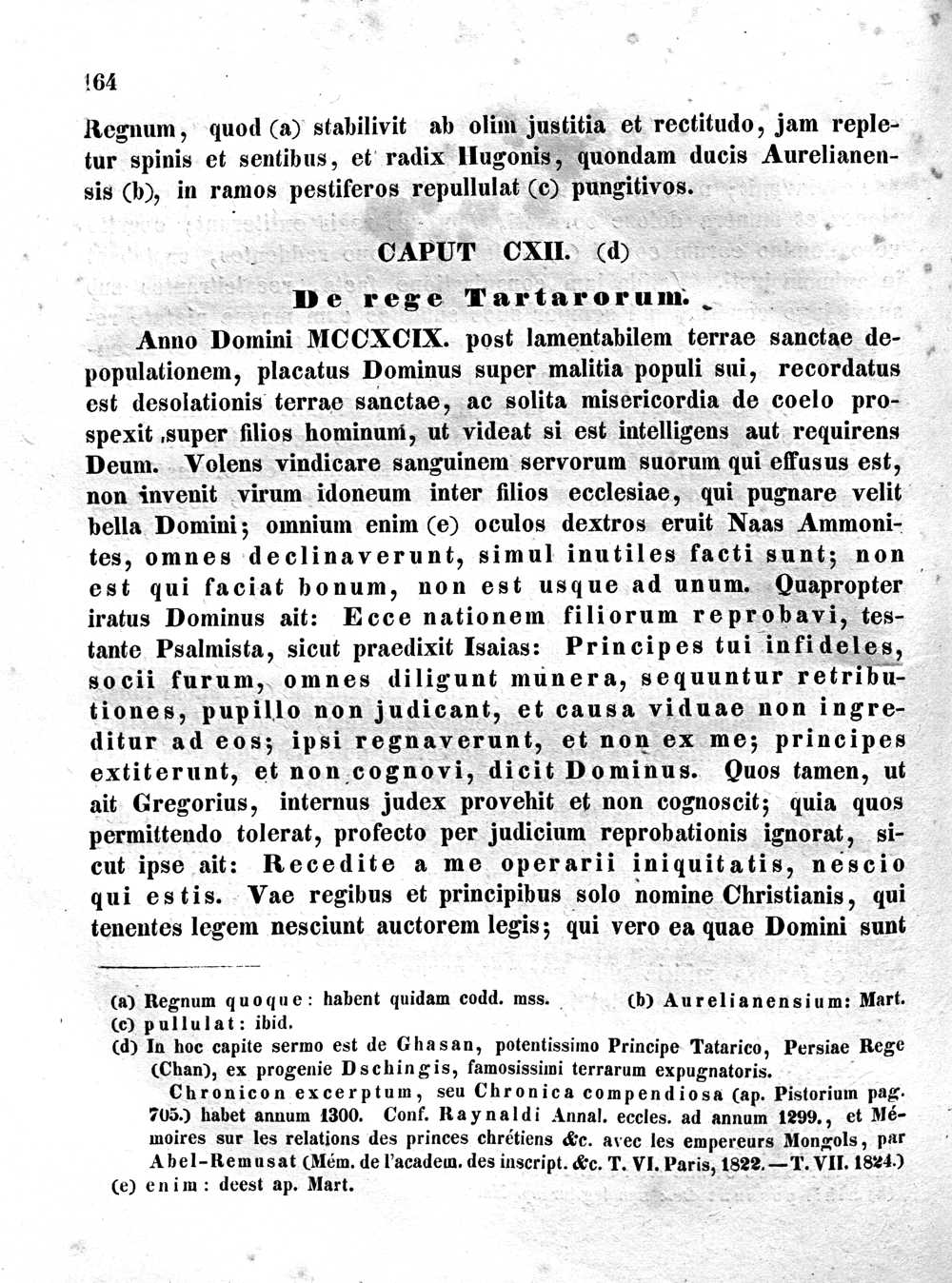 164

Regnum, quod (a) stabilivit ab olim justitia et rectitudo, jam repletur spinis et sentibus, et radix Hugonis, quondam ducis Aurelianensis (b), in ramos pestiferos repullulat (c) pungitivos.

CAPUT CXII. (d)

De rege Tartarorum.

Anno Domini MCCXCIX. post lamentabilem terrae sanctae depopulationem, placatus Dominus super malitia populi sui, recordatus est desolationis terrae sanctae, ac solita misericordia de coelo prospexit super filios hominum, ut videat si est intelligens aut requirens Deum. Volens vindicare sanguinem servorum suorum qui effusus est, non invenit virum idoneum inter filios ecclesiae, qui pugnare velit bella Domini; omnium enim (e) oculos dextros eruit Naas Ammonites, omnes declinaverunt, simul inutiles facti sunt; non est qui faciat bonum, non est usque ad unum. Quapropter iratus Dominus ait: Ecce nationem filiorum reprobavi, testante Psalmista, sicut praedixit Isaias: Principes tui infideles, socii furum, omnes diligunt munera, sequuntur retributiones, pupillo non judicant, et causa viduae non ingreditur ad eos; ipsi regnaverunt, et non ex me; principes extiterunt, et non cognovi, dicit Dominus. Quos tamen, ut ait Gregorius, internus judex provehit et non cognoscit; quia quos permittendo tolerat, profecto per judicium reprobationis ignorat, sicut ipse ait: Recedite a me operarii iniquitatis, nescio qui estis. Vae regibus et principibus solo nomine Christianis, qui tenentes legem nesciunt auctorem legis; qui vero ea quae Domini sunt

(a) Regnum quoque: habent quidam codd. mss. (b) Aurelianensium: Mart.
(c) pullulat: ibid.
(d) In hoc capite sermo est de Ghasan, potentissimo Principe Tatarico, Persiae Rege (Chan), ex progenie Dschingis, famosissimi terrarum expugnatoris.
Chronicon excerptum, seu Chronica compendiosa (ap. Pistorium pag. 705.) habet annum 1300. Conf. Raynaldi Annal. eccles. ad annum 1299., et Mémoires sur les relations des princes chrétiens &c. avec les empereurs Mongols, par Abel-Remusat (Mém. de l'academ. des inscript. &c. T. VI. Paris, 1822. — T. VII. 1824.)
(e) enim: deest ap. Mart.